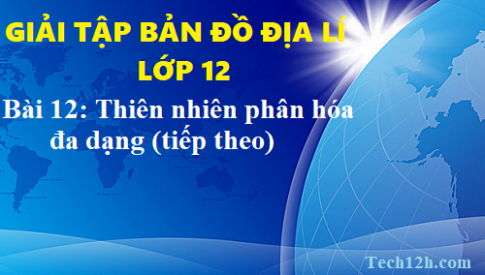 GIẢI TẬP BẢN ĐỒ ĐỊA LÍ
LỚP 12

Bài 12: Thiên nhiên phân hóa đa dạng (tiếp theo)

Tech12h.com